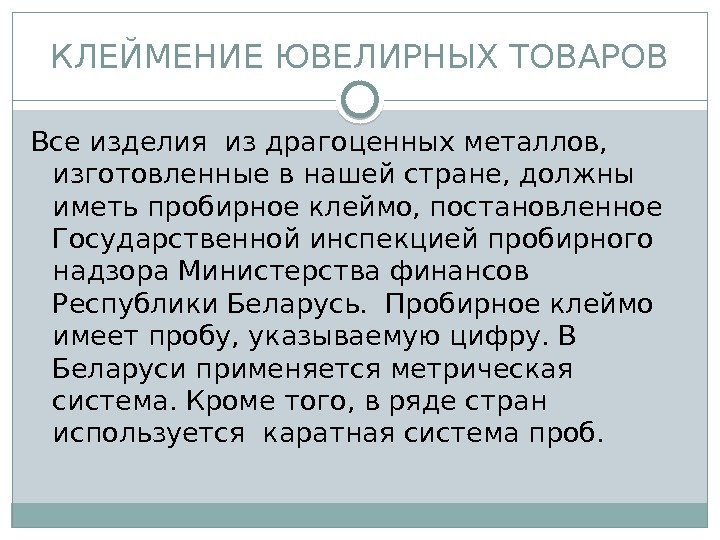 КЛЕЙМЕНИЕ ЮВЕЛИРНЫХ ТОВАРОВ

Все изделия из драгоценных металлов, изготовленные в нашей стране, должны иметь пробирное клеймо, постановленное Государственной инспекцией пробирного надзора Министерства финансов Республики Беларусь. Пробирное клеймо имеет пробу, указываемую цифру. В Беларуси применяется метрическая система. Кроме того, в ряде стран используется каратная система проб.